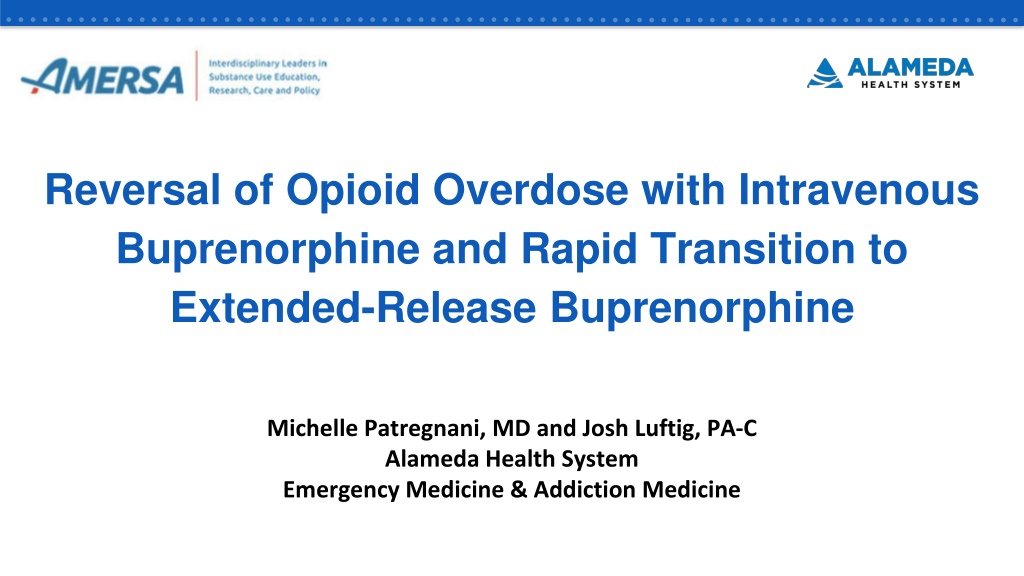 AMERSA Interdisciplinary Leaders in Substance Use Education, Research, Care and Policy

ALAMEDA HEALTH SYSTEM

Reversal of Opioid Overdose with Intravenous Buprenorphine and Rapid Transition to Extended-Release Buprenorphine

Michelle Patregnani, MD and Josh Luftig, PA-C
Alameda Health System
Emergency Medicine & Addiction Medicine